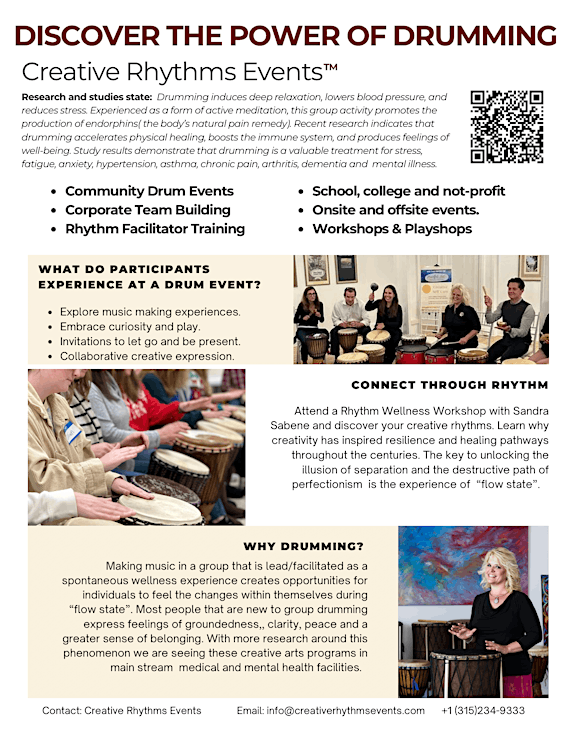 DISCOVER THE POWER OF DRUMMING

Creative Rhythms Events™

Research and studies state: Drumming induces deep relaxation, lowers blood pressure, and reduces stress. Experienced as a form of active meditation, this group activity promotes the production of endorphins( the body's natural pain remedy). Recent research indicates that drumming accelerates physical healing, boosts the immune system, and produces feelings of well-being. Study results demonstrate that drumming is a valuable treatment for stress, fatigue, anxiety, hypertension, asthma, chronic pain, arthritis, dementia and mental illness.

- Community Drum Events
- Corporate Team Building
- Rhythm Facilitator Training

- School, college and not-profit
- Onsite and offsite events.
- Workshops & Playshops

WHAT DO PARTICIPANTS EXPERIENCE AT A DRUM EVENT?

- Explore music making experiences.
- Embrace curiosity and play.
- Invitations to let go and be present.
- Collaborative creative expression.

CONNECT THROUGH RHYTHM

Attend a Rhythm Wellness Workshop with Sandra Sabene and discover your creative rhythms. Learn why creativity has inspired resilience and healing pathways throughout the centuries. The key to unlocking the illusion of separation and the destructive path of perfectionism is the experience of "flow state".

WHY DRUMMING?

Making music in a group that is lead/facilitated as a spontaneous wellness experience creates opportunities for individuals to feel the changes within themselves during "flow state". Most people that are new to group drumming express feelings of groundedness,, clarity, peace and a greater sense of belonging. With more research around this phenomenon we are seeing these creative arts programs in main stream medical and mental health facilities.

Contact: Creative Rhythms Events Email: info@creativerhythmsevents.com +1 (315)234-9333